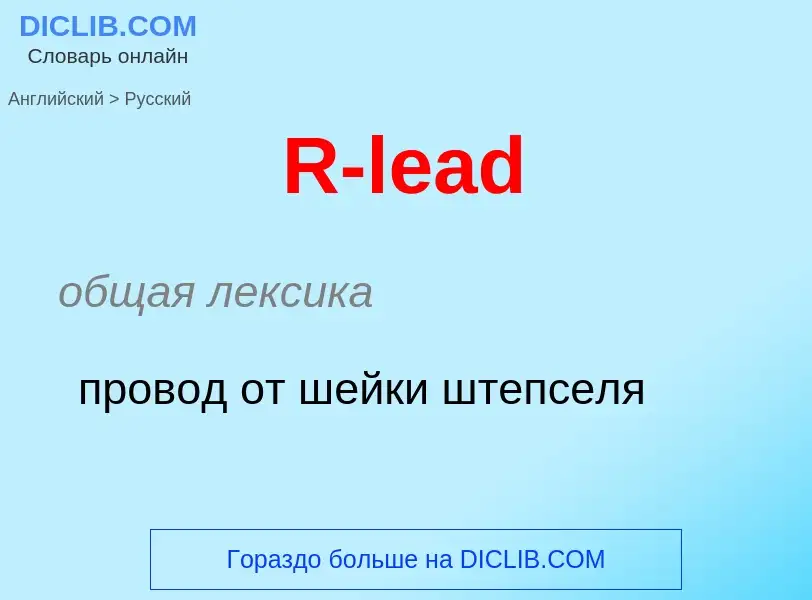 DICLIB.COM
Словарь онлайн

Английский > Русский

R-lead

общая лексика

провод от шейки штепселя

Гораздо больше на DICLIB.COM